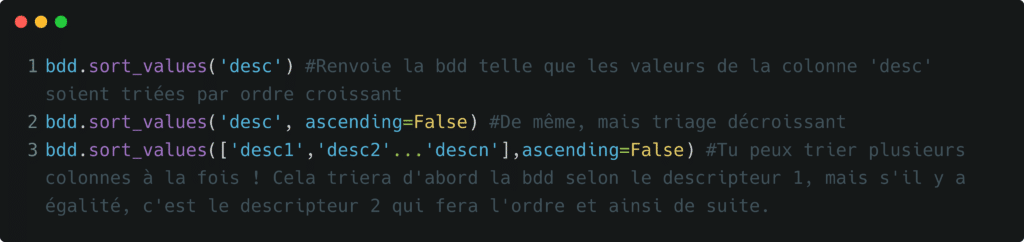 1 bdd.sort_values('desc') #Renvoie la bdd telle que les valeurs de la colonne 'desc' soient triées par ordre croissant
2 bdd.sort_values('desc', ascending=False) #De même, mais triage décroissant
3 bdd.sort_values(['desc1','desc2'...'descn'],ascending=False) #Tu peux trier plusieurs colonnes à la fois ! Cela triera d'abord la bdd selon le descripteur 1, mais s'il y a égalité, c'est le descripteur 2 qui fera l'ordre et ainsi de suite.